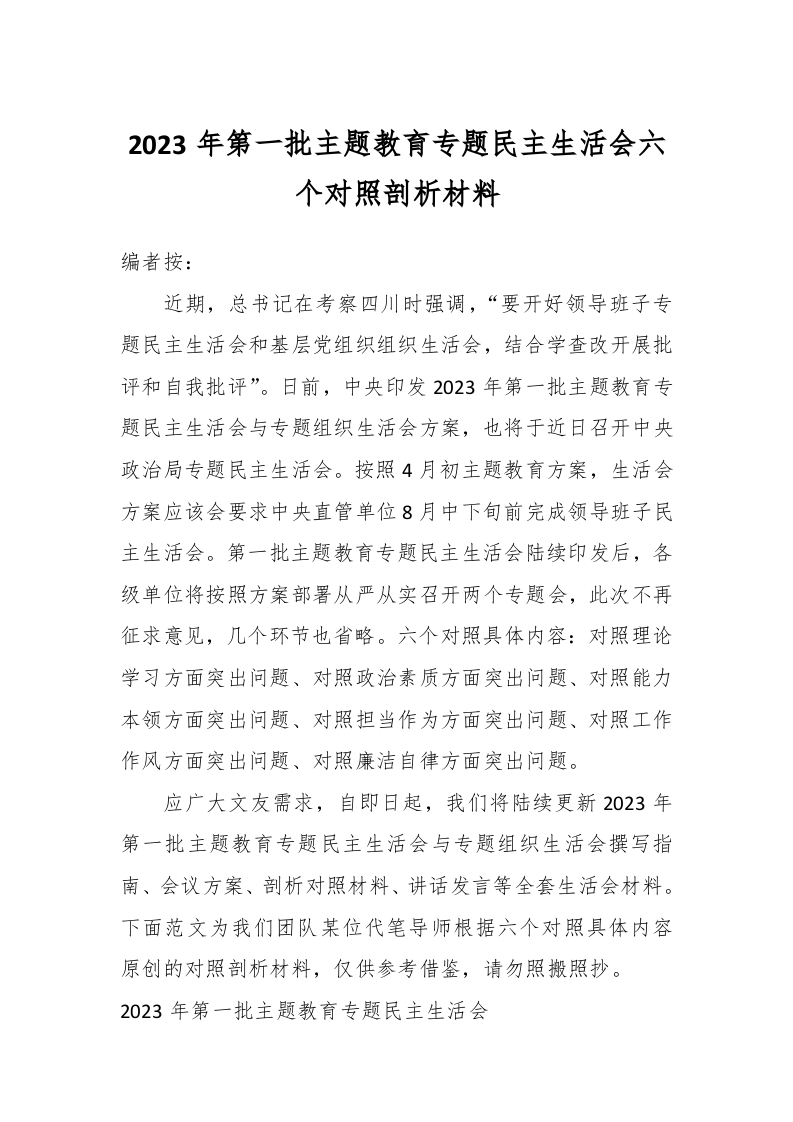 2023 年第一批主题教育专题民主生活会六个对照剖析材料

编者按：

近期，总书记在考察四川时强调，“要开好领导班子专题民主生活会和基层党组织组织生活会，结合学查改开展批评和自我批评”。日前，中央印发 2023 年第一批主题教育专题民主生活会与专题组织生活会方案，也将于近日召开中央政治局专题民主生活会。按照 4 月初主题教育方案，生活会方案应该会要求中央直管单位 8 月中下旬前完成领导班子民主生活会。第一批主题教育专题民主生活会陆续印发后，各级单位将按照方案部署从严从实召开两个专题会，此次不再征求意见，几个环节也省略。六个对照具体内容：对照理论学习方面突出问题、对照政治素质方面突出问题、对照能力本领方面突出问题、对照担当作为方面突出问题、对照工作作风方面突出问题、对照廉洁自律方面突出问题。

应广大文友需求，自即日起，我们将陆续更新 2023 年第一批主题教育专题民主生活会与专题组织生活会撰写指南、会议方案、剖析对照材料、讲话发言等全套生活会材料。下面范文为我们团队某位代笔导师根据六个对照具体内容原创的对照剖析材料，仅供参考借鉴，请勿照搬照抄。

2023 年第一批主题教育专题民主生活会